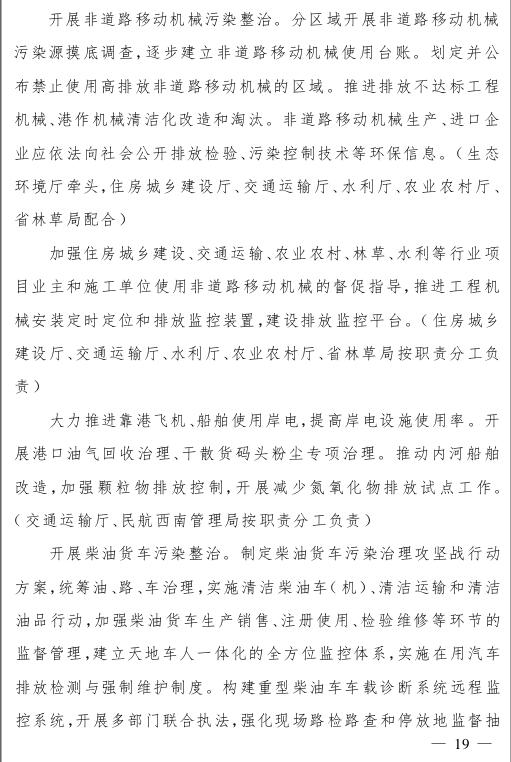 开展非道路移动机械污染整治。分区域开展非道路移动机械污染源摸底调查，逐步建立非道路移动机械使用台账。划定并公布禁止使用高排放非道路移动机械的区域。推进排放不达标工程机械、港作机械清洁化改造和淘汰。非道路移动机械生产、进口企业应依法向社会公开排放检验、污染控制技术等环保信息。（生态环境厅牵头，住房城乡建设厅、交通运输厅、水利厅、农业农村厅、省林草局配合）

加强住房城乡建设、交通运输、农业农村、林草、水利等行业项目业主和施工单位使用非道路移动机械的督促指导，推进工程机械安装定时定位和排放监控装置，建设排放监控平台。（住房城乡建设厅、交通运输厅、水利厅、农业农村厅、省林草局按职责分工负责）

大力推进靠港飞机、船舶使用岸电，提高岸电设施使用率。开展港口油气回收治理、干散货码头粉尘专项治理。推动内河船舶改造，加强颗粒物排放控制，开展减少氮氧化物排放试点工作。（交通运输厅、民航西南管理局按职责分工负责）

开展柴油货车污染整治。制定柴油货车污染治理攻坚战行动方案，统筹油、路、车治理，实施清洁柴油车（机）、清洁运输和清洁油品行动，加强柴油货车生产销售、注册使用、检验维修等环节的监督管理，建立天地车人一体化的全方位监控体系，实施在用汽车排放检测与强制维护制度。构建重型柴油车车载诊断系统远程监控系统，开展多部门联合执法，强化现场路检路查和停放地监督抽

— 19 —